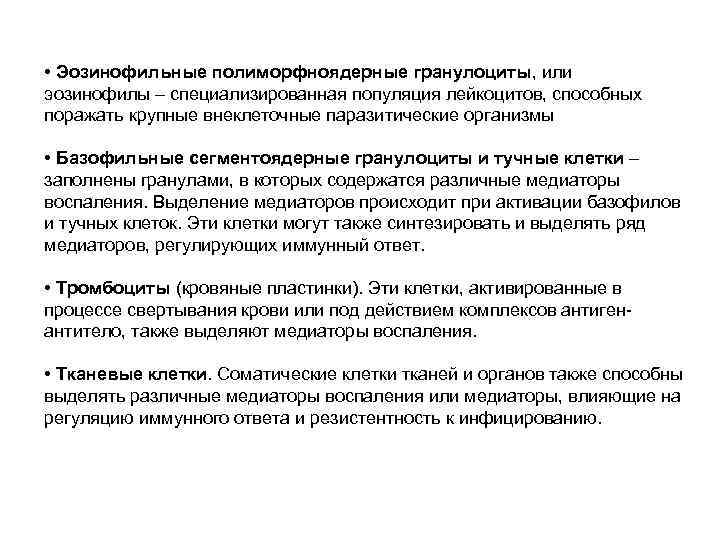 • Эозинофильные полиморфноядерные гранулоциты, или эозинофилы – специализированная популяция лейкоцитов, способных поражать крупные внеклеточные паразитические организмы

• Базофильные сегментоядерные гранулоциты и тучные клетки – заполнены гранулами, в которых содержатся различные медиаторы воспаления. Выделение медиаторов происходит при активации базофилов и тучных клеток. Эти клетки могут также синтезировать и выделять ряд медиаторов, регулирующих иммунный ответ.

• Тромбоциты (кровяные пластинки). Эти клетки, активированные в процессе свертывания крови или под действием комплексов антиген-антитело, также выделяют медиаторы воспаления.

• Тканевые клетки. Соматические клетки тканей и органов также способны выделять различные медиаторы воспаления или медиаторы, влияющие на регуляцию иммунного ответа и резистентность к инфицированию.